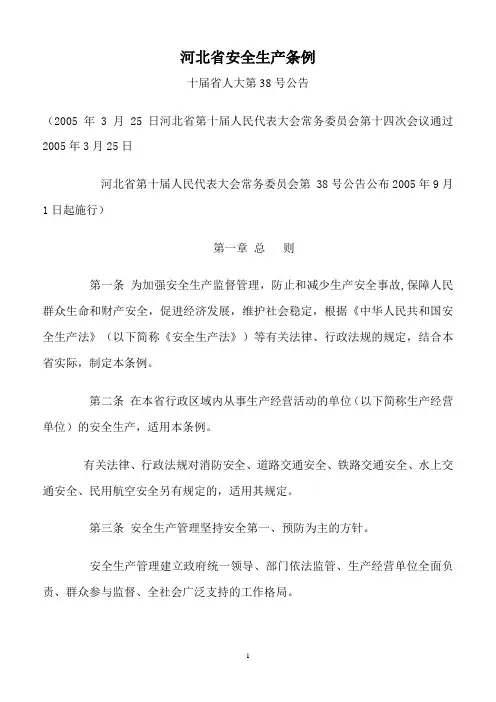 河北省安全生产条例

十届省人大第 38 号公告

（2005 年 3 月 25 日河北省第十届人民代表大会常务委员会第十四次会议通过 2005 年 3 月 25 日

河北省第十届人民代表大会常务委员会第 38 号公告公布 2005 年 9 月 1 日起施行）

第一章 总 则

第一条 为加强安全生产监督管理，防止和减少生产安全事故，保障人民群众生命和财产安全，促进经济发展，维护社会稳定，根据《中华人民共和国安全生产法》（以下简称《安全生产法》）等有关法律、行政法规的规定，结合本省实际，制定本条例。

第二条 在本省行政区域内从事生产经营活动的单位（以下简称生产经营单位）的安全生产，适用本条例。

有关法律、行政法规对消防安全、道路交通安全、铁路交通安全、水上交通安全、民用航空安全另有规定的，适用其规定。

第三条 安全生产管理坚持安全第一、预防为主的方针。

安全生产管理建立政府统一领导、部门依法监管、生产经营单位全面负责、群众参与监督、全社会广泛支持的工作格局。

1